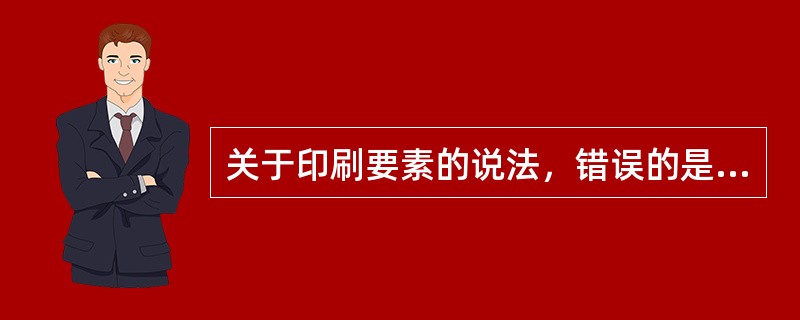 关于印刷要素的说法，错误的是...